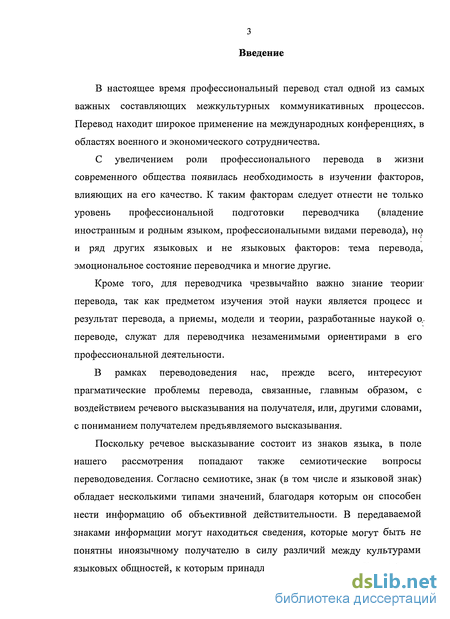 3

Введение

В настоящее время профессиональный перевод стал одной из самых важных составляющих межкультурных коммуникативных процессов. Перевод находит широкое применение на международных конференциях, в областях военного и экономического сотрудничества.

С увеличением роли профессионального перевода в жизни современного общества появилась необходимость в изучении факторов, влияющих на его качество. К таким факторам следует отнести не только уровень профессиональной подготовки переводчика (владение иностранным и родным языком, профессиональными видами перевода), но и ряд других языковых и не языковых факторов: тема перевода, эмоциональное состояние переводчика и многие другие.

Кроме того, для переводчика чрезвычайно важно знание теории перевода, так как предметом изучения этой науки является процесс и результат перевода, а приемы, модели и теории, разработанные наукой о переводе, служат для переводчика незаменимыми ориентирами в его профессиональной деятельности.

В рамках переводоведения нас, прежде всего, интересуют прагматические проблемы перевода, связанные, главным образом, с воздействием речевого высказывания на получателя, или, другими словами, с пониманием получателем предъявляемого высказывания.

Поскольку речевое высказывание состоит из знаков языка, в поле нашего рассмотрения попадают также семиотические вопросы переводоведения. Согласно семиотике, знак (в том числе и языковой знак) обладает несколькими типами значений, благодаря которым он способен нести информацию об объективной действительности. В передаваемой знаками информации могут находиться сведения, которые могут быть не понятны иноязычному получателю в силу различий между культурами языковых общностей, к которым принадл

dsLib.net
библиотека диссертаций